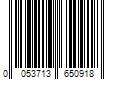 0 053713 650918